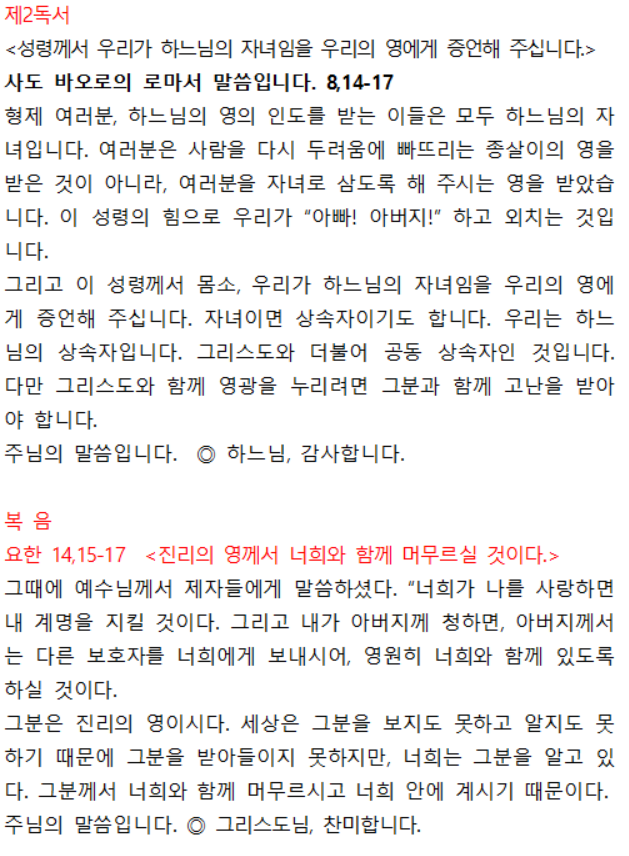 제2독서

<성령께서 우리가 하느님의 자녀임을 우리의 영에게 증언해 주십니다.>

사도 바오로의 로마서 말씀입니다. 8,14-17

형제 여러분, 하느님의 영의 인도를 받는 이들은 모두 하느님의 자녀입니다. 여러분은 사람을 다시 두려움에 빠뜨리는 종살이의 영을 받은 것이 아니라, 여러분을 자녀로 삼도록 해 주시는 영을 받았습니다. 이 성령의 힘으로 우리가 "아빠! 아버지!" 하고 외치는 것입니다.

그리고 이 성령께서 몸소, 우리가 하느님의 자녀임을 우리의 영에게 증언해 주십니다. 자녀이면 상속자이기도 합니다. 우리는 하느님의 상속자입니다. 그리스도와 더불어 공동 상속자인 것입니다. 다만 그리스도와 함께 영광을 누리려면 그분과 함께 고난을 받아야 합니다.

주님의 말씀입니다. ◎ 하느님, 감사합니다.

복 음

요한 14,15-17 <진리의 영께서 너희와 함께 머무르실 것이다.>

그때에 예수님께서 제자들에게 말씀하셨다. "너희가 나를 사랑하면 내 계명을 지킬 것이다. 그리고 내가 아버지께 청하면, 아버지께서는 다른 보호자를 너희에게 보내시어, 영원히 너희와 함께 있도록 하실 것이다.

그분은 진리의 영이시다. 세상은 그분을 보지도 못하고 알지도 못하기 때문에 그분을 받아들이지 못하지만, 너희는 그분을 알고 있다. 그분께서 너희와 함께 머무르시고 너희 안에 계시기 때문이다.

주님의 말씀입니다. ◎ 그리스도님, 찬미합니다.